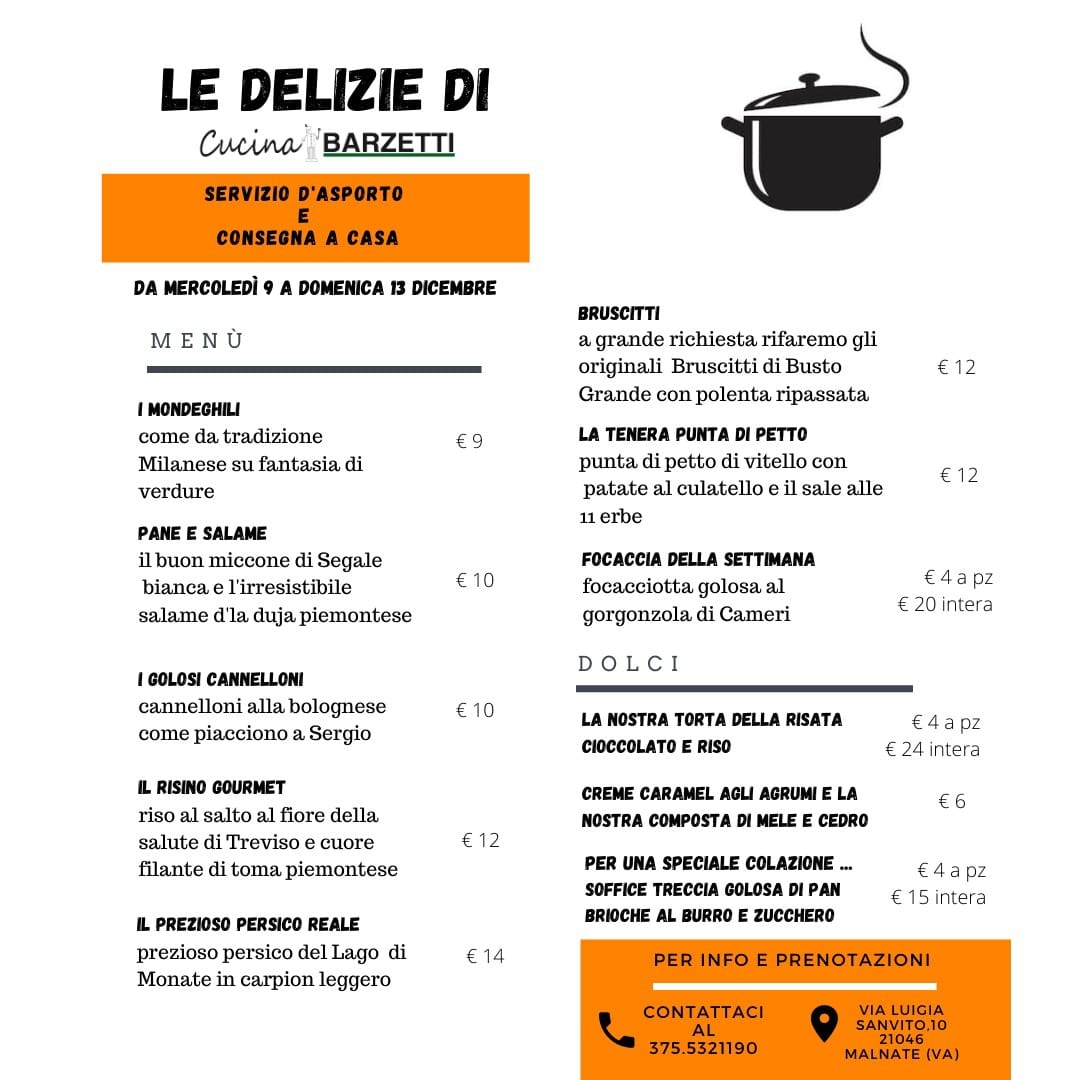 LE DELIZIE DI
Cucina BARZETTI

SERVIZIO D'ASPORTO
E
CONSEGNA A CASA

DA MERCOLEDÌ 9 A DOMENICA 13 DICEMBRE

MENÙ

I MONDEGHILI
come da tradizione Milanese su fantasia di verdure
€ 9

PANE E SALAME
il buon miccone di Segale bianca e l'irresistibile salame d'la duja piemontese
€ 10

I GOLOSI CANNELLONI
cannelloni alla bolognese come piacciono a Sergio
€ 10

IL RISINO GOURMET
riso al salto al fiore della salute di Treviso e cuore filante di toma piemontese
€ 12

IL PREZIOSO PERSICO REALE
prezioso persico del Lago di Monate in carpion leggero
€ 14

BRUSCITTI
a grande richiesta rifaremo gli originali Bruscitti di Busto Grande con polenta ripassata
€ 12

LA TENERA PUNTA DI PETTO
punta di petto di vitello con patate al culatello e il sale alle 11 erbe
€ 12

FOCACCIA DELLA SETTIMANA
focacciotta golosa al gorgonzola di Cameri
€ 4 a pz
€ 20 intera

DOLCI

LA NOSTRA TORTA DELLA RISATA CIOCCOLATO E RISO
€ 4 a pz
€ 24 intera

CREME CARAMEL AGLI AGRUMI E LA NOSTRA COMPOSTA DI MELE E CEDRO
€ 6

PER UNA SPECIALE COLAZIONE ... SOFFICE TRECCIA GOLOSA DI PAN BRIOCHE AL BURRO E ZUCCHERO
€ 4 a pz
€ 15 intera

PER INFO E PRENOTAZIONI

CONTATTACI AL 375.5321190

VIA LUIGIA SANVITO,10 21046 MALNATE (VA)